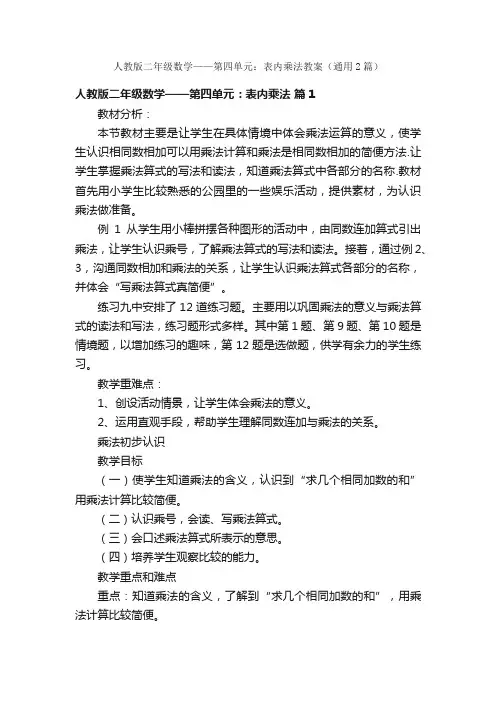 人教版二年级数学——第四单元：表内乘法教案（通用2篇）

人教版二年级数学——第四单元：表内乘法 篇1

教材分析：

本节教材主要是让学生在具体情境中体会乘法运算的意义，使学生认识相同数相加可以用乘法计算和乘法是相同数相加的简便方法.让学生掌握乘法算式的写法和读法，知道乘法算式中各部分的名称.教材首先用小学生比较熟悉的公园里的一些娱乐活动，提供素材，为认识乘法做准备。

例 1 从学生用小棒拼摆各种图形的活动中，由同数连加算式引出乘法，让学生认识乘号，了解乘法算式的写法和读法。接着，通过例2、3，沟通同数相加和乘法的关系，让学生认识乘法算式各部分的名称，并体会“写乘法算式真简便”。

练习九中安排了12道练习题。主要用以巩固乘法的意义与乘法算式的读法和写法，练习题形式多样。其中第1题、第9题、第10题是情境题，以增加练习的趣味，第12题是选做题，供学有余力的学生练习。

教学重难点：

1、创设活动情景，让学生体会乘法的意义。

2、运用直观手段，帮助学生理解同数连加与乘法的关系。

乘法初步认识

教学目标

（一）使学生知道乘法的含义，认识到“求几个相同加数的和”用乘法计算比较简便。

（二）认识乘号，会读、写乘法算式。

（三）会口述乘法算式所表示的意思。

（四）培养学生观察比较的能力。

教学重点和难点

重点：知道乘法的含义，了解到“求几个相同加数的和”，用乘法计算比较简便。